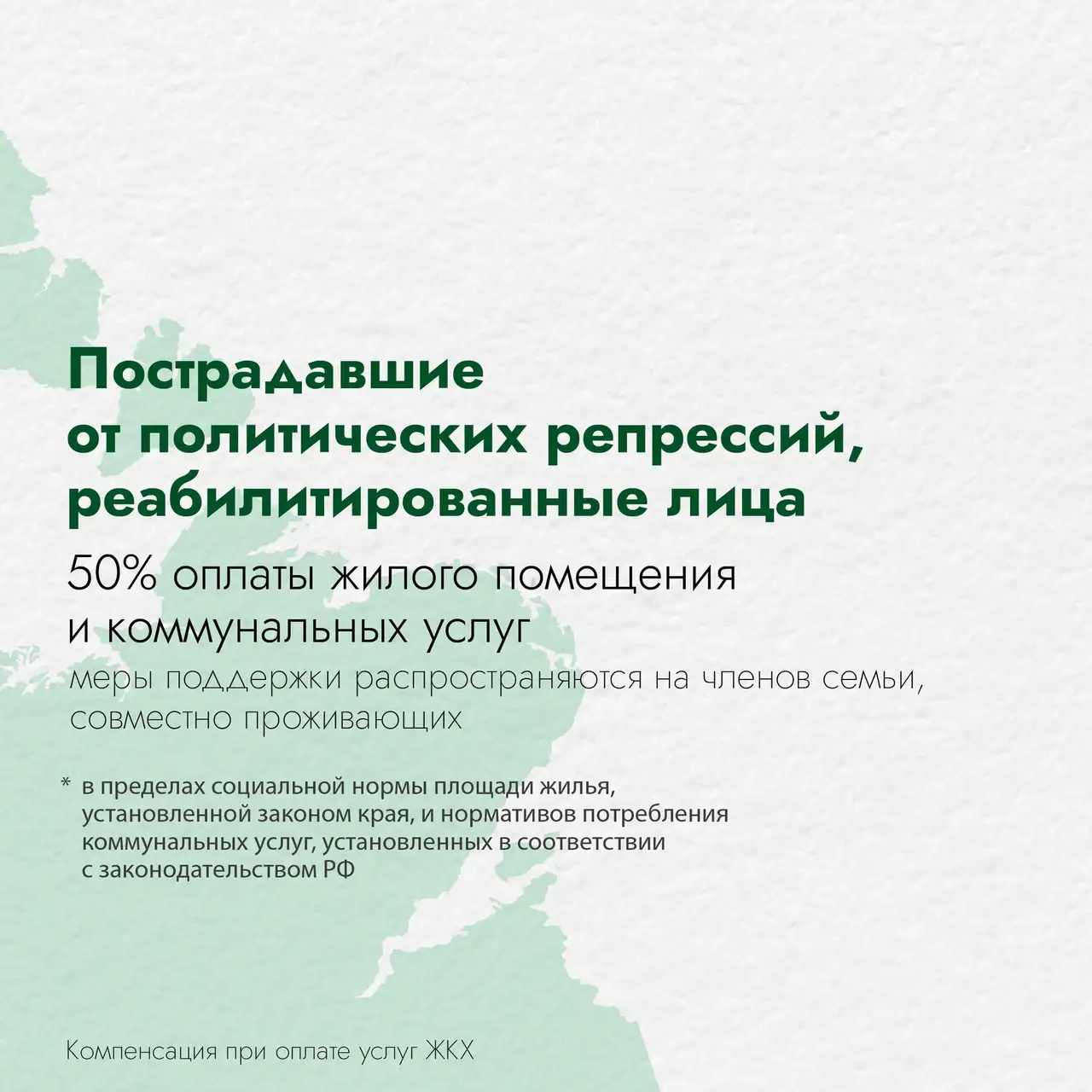 Пострадавшие от политических репрессий, реабилитированные лица

50% оплаты жилого помещения и коммунальных услуг

меры поддержки распространяются на членов семьи, совместно проживающих

* в пределах социальной нормы площади жилья, установленной законом края, и нормативов потребления коммунальных услуг, установленных в соответствии с законодательством РФ

Компенсация при оплате услуг ЖКХ